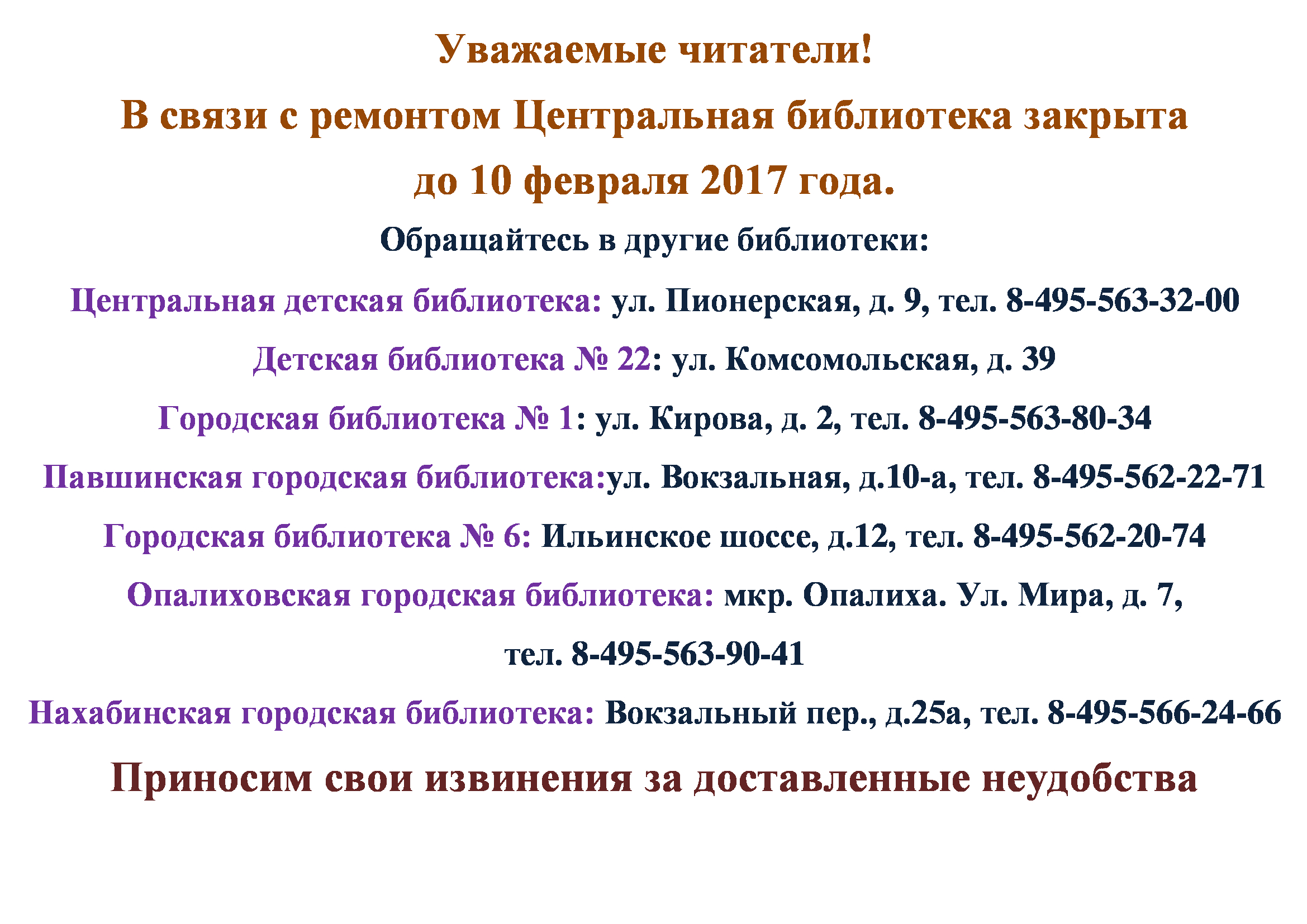 Уважаемые читатели!

В связи с ремонтом Центральная библиотека закрыта до 10 февраля 2017 года.

Обращайтесь в другие библиотеки:

Центральная детская библиотека: ул. Пионерская, д. 9, тел. 8-495-563-32-00

Детская библиотека № 22: ул. Комсомольская, д. 39

Городская библиотека № 1: ул. Кирова, д. 2, тел. 8-495-563-80-34

Павшинская городская библиотека:ул. Вокзальная, д.10-а, тел. 8-495-562-22-71

Городская библиотека № 6: Ильинское шоссе, д.12, тел. 8-495-562-20-74

Опалиховская городская библиотека: мкр. Опалиха. Ул. Мира, д. 7, тел. 8-495-563-90-41

Нахабинская городская библиотека: Вокзальный пер., д.25а, тел. 8-495-566-24-66

Приносим свои извинения за доставленные неудобства